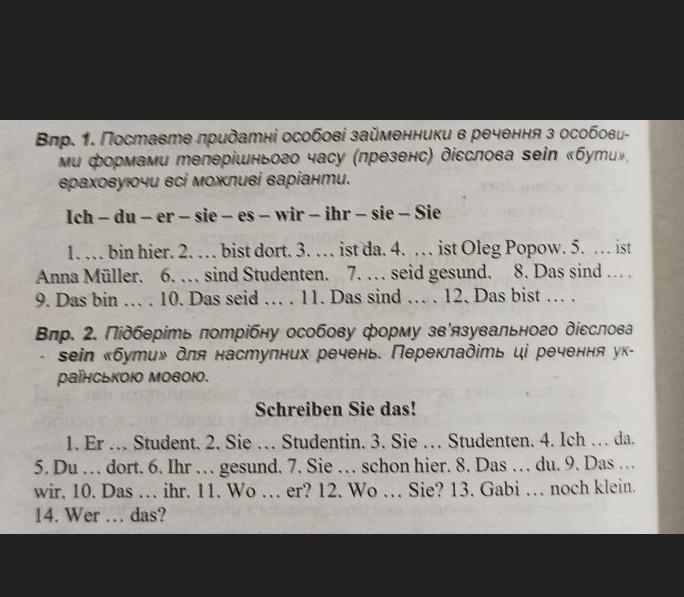 Впр. 1. Поставте придатні особові займенники в речення з особовими формами теперішнього часу (презенс) дієслова sein «бути», враховуючи всі можливі варіанти.

Ich – du – er – sie – es – wir – ihr – sie – Sie

1. … bin hier. 2. … bist dort. 3. … ist da. 4. … ist Oleg Popow. 5. … ist Anna Müller. 6. … sind Studenten. 7. … seid gesund. 8. Das sind … . 9. Das bin … . 10. Das seid … . 11. Das sind … . 12. Das bist … .

Впр. 2. Підберіть потрібну особову форму зв'язувального дієслова sein «бути» для наступних речень. Перекладіть ці речення українською мовою.

Schreiben Sie das!

1. Er … Student. 2. Sie … Studentin. 3. Sie … Studenten. 4. Ich … da. 5. Du … dort. 6. Ihr … gesund. 7. Sie … schon hier. 8. Das … du. 9. Das … wir. 10. Das … ihr. 11. Wo … er? 12. Wo … Sie? 13. Gabi … noch klein. 14. Wer … das?